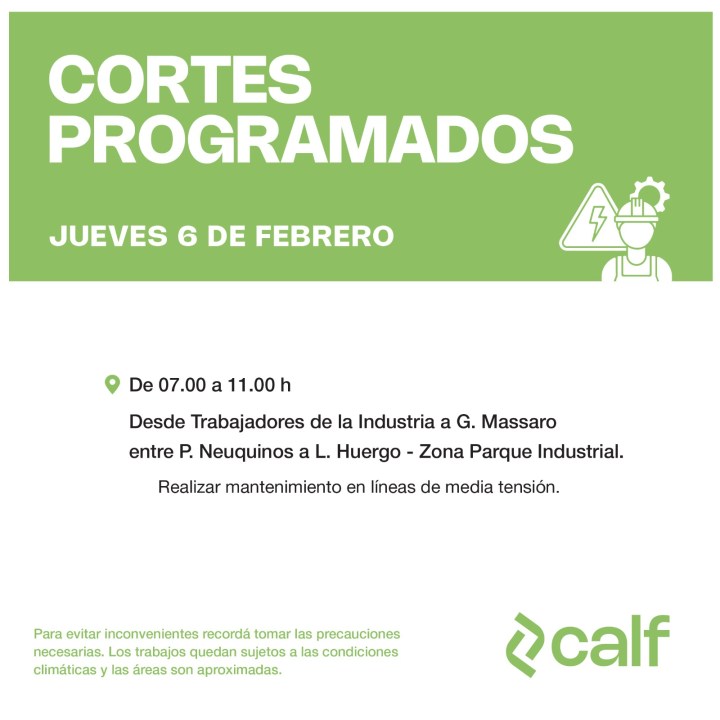 CORTES
PROGRAMADOS

JUEVES 6 DE FEBRERO

De 07.00 a 11.00 h

Desde Trabajadores de la Industria a G. Massaro
entre P. Neuquinos a L. Huergo - Zona Parque Industrial.

Realizar mantenimiento en líneas de media tensión.

Para evitar inconvenientes recordá tomar las precauciones necesarias. Los trabajos quedan sujetos a las condiciones climáticas y las áreas son aproximadas.

calf